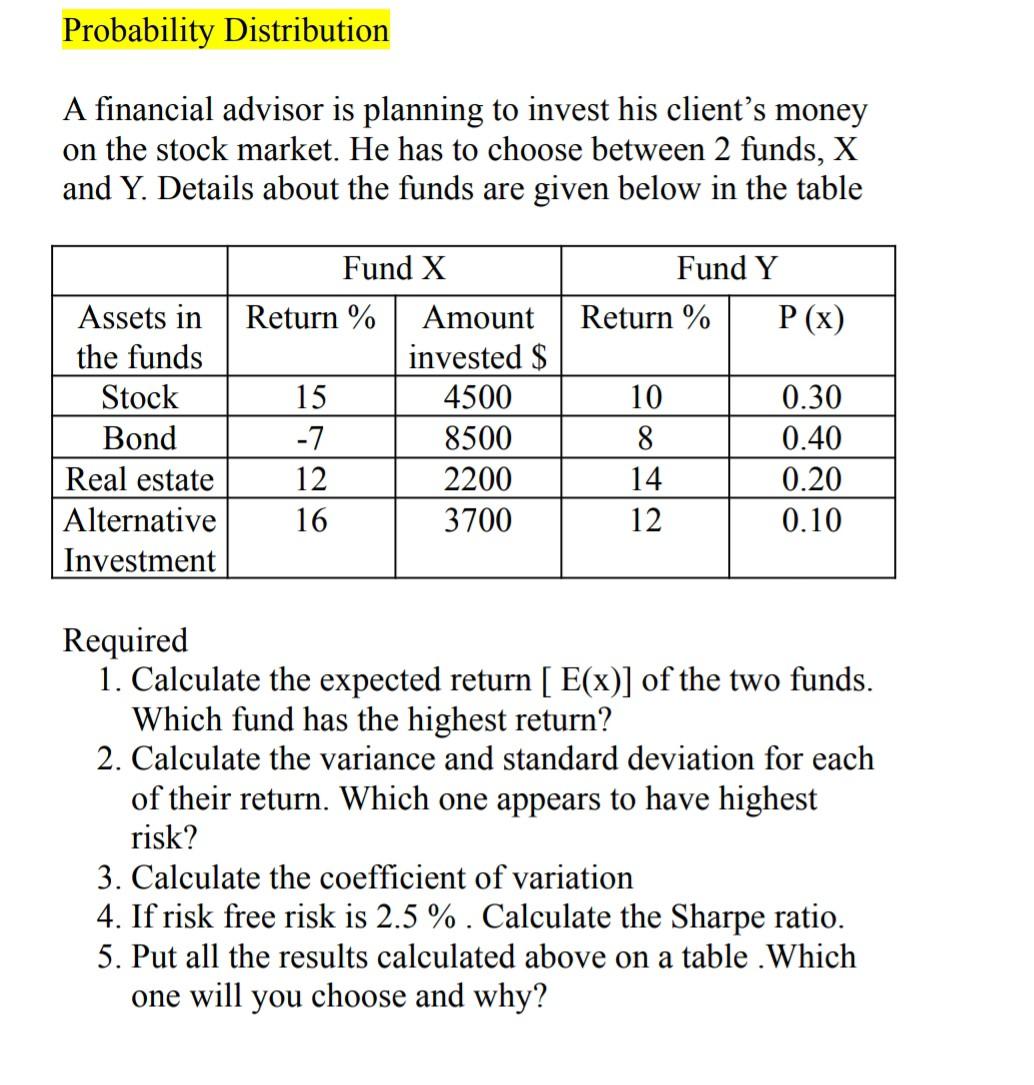 Probability Distribution

A financial advisor is planning to invest his client's money on the stock market. He has to choose between 2 funds, X and Y. Details about the funds are given below in the table

| | Fund X | | Fund Y | |
|---|---|---|---|---|
| Assets in the funds | Return % | Amount invested $ | Return % | P (x) |
| Stock | 15 | 4500 | 10 | 0.30 |
| Bond | -7 | 8500 | 8 | 0.40 |
| Real estate | 12 | 2200 | 14 | 0.20 |
| Alternative Investment | 16 | 3700 | 12 | 0.10 |

Required
1. Calculate the expected return [ E(x)] of the two funds. Which fund has the highest return?
2. Calculate the variance and standard deviation for each of their return. Which one appears to have highest risk?
3. Calculate the coefficient of variation
4. If risk free risk is 2.5 % . Calculate the Sharpe ratio.
5. Put all the results calculated above on a table .Which one will you choose and why?